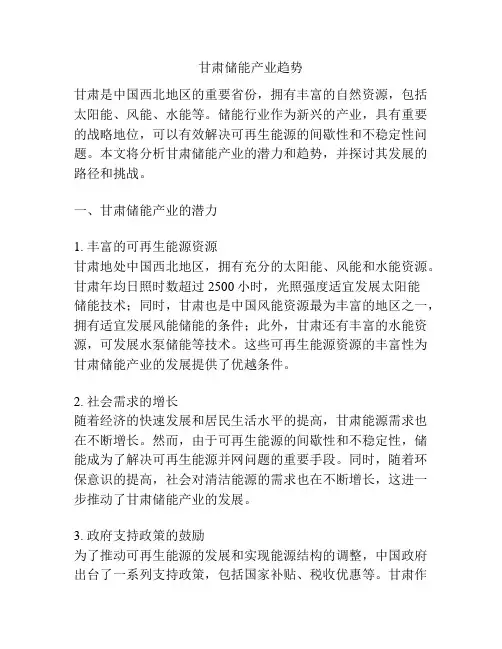 甘肃储能产业趋势

甘肃是中国西北地区的重要省份，拥有丰富的自然资源，包括太阳能、风能、水能等。储能行业作为新兴的产业，具有重要的战略地位，可以有效解决可再生能源的间歇性和不稳定性问题。本文将分析甘肃储能产业的潜力和趋势，并探讨其发展的路径和挑战。

一、甘肃储能产业的潜力

1. 丰富的可再生能源资源
甘肃地处中国西北地区，拥有充分的太阳能、风能和水能资源。甘肃年均日照时数超过 2500 小时，光照强度适宜发展太阳能储能技术；同时，甘肃也是中国风能资源最为丰富的地区之一，拥有适宜发展风能储能的条件；此外，甘肃还有丰富的水能资源，可发展水泵储能等技术。这些可再生能源资源的丰富性为甘肃储能产业的发展提供了优越条件。

2. 社会需求的增长
随着经济的快速发展和居民生活水平的提高，甘肃能源需求也在不断增长。然而，由于可再生能源的间歇性和不稳定性，储能成为了解决可再生能源并网问题的重要手段。同时，随着环保意识的提高，社会对清洁能源的需求也在不断增长，这进一步推动了甘肃储能产业的发展。

3. 政府支持政策的鼓励
为了推动可再生能源的发展和实现能源结构的调整，中国政府出台了一系列支持政策，包括国家补贴、税收优惠等。甘肃作